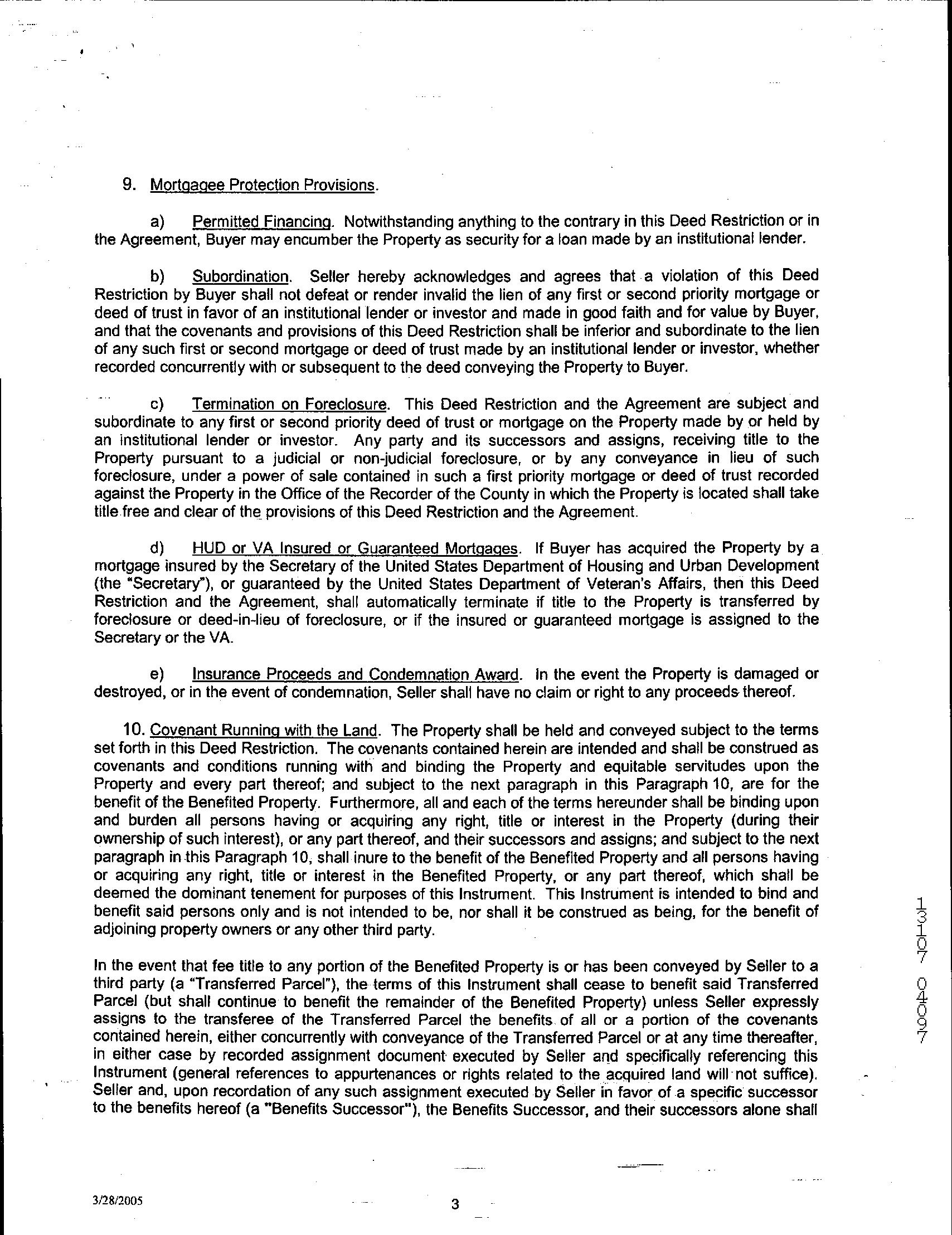 9. Mortgagee Protection Provisions.

a) Permitted Financing. Notwithstanding anything to the contrary in this Deed Restriction or in the Agreement, Buyer may encumber the Property as security for a loan made by an institutional lender.

b) Subordination. Seller hereby acknowledges and agrees that a violation of this Deed Restriction by Buyer shall not defeat or render invalid the lien of any first or second priority mortgage or deed of trust in favor of an institutional lender or investor and made in good faith and for value by Buyer, and that the covenants and provisions of this Deed Restriction shall be inferior and subordinate to the lien of any such first or second mortgage or deed of trust made by an institutional lender or investor, whether recorded concurrently with or subsequent to the deed conveying the Property to Buyer.

c) Termination on Foreclosure. This Deed Restriction and the Agreement are subject and subordinate to any first or second priority deed of trust or mortgage on the Property made by or held by an institutional lender or investor. Any party and its successors and assigns, receiving title to the Property pursuant to a judicial or non-judicial foreclosure, or by any conveyance in lieu of such foreclosure, under a power of sale contained in such a first priority mortgage or deed of trust recorded against the Property in the Office of the Recorder of the County in which the Property is located shall take title free and clear of the provisions of this Deed Restriction and the Agreement.

d) HUD or VA Insured or Guaranteed Mortgages. If Buyer has acquired the Property by a mortgage insured by the Secretary of the United States Department of Housing and Urban Development (the "Secretary"), or guaranteed by the United States Department of Veteran's Affairs, then this Deed Restriction and the Agreement, shall automatically terminate if title to the Property is transferred by foreclosure or deed-in-lieu of foreclosure, or if the insured or guaranteed mortgage is assigned to the Secretary or the VA.

e) Insurance Proceeds and Condemnation Award. In the event the Property is damaged or destroyed, or in the event of condemnation, Seller shall have no claim or right to any proceeds thereof.

10. Covenant Running with the Land. The Property shall be held and conveyed subject to the terms set forth in this Deed Restriction. The covenants contained herein are intended and shall be construed as covenants and conditions running with and binding the Property and equitable servitudes upon the Property and every part thereof; and subject to the next paragraph in this Paragraph 10, are for the benefit of the Benefited Property. Furthermore, all and each of the terms hereunder shall be binding upon and burden all persons having or acquiring any right, title or interest in the Property (during their ownership of such interest), or any part thereof, and their successors and assigns; and subject to the next paragraph in this Paragraph 10, shall inure to the benefit of the Benefited Property and all persons having or acquiring any right, title or interest in the Benefited Property, or any part thereof, which shall be deemed the dominant tenement for purposes of this Instrument. This Instrument is intended to bind and benefit said persons only and is not intended to be, nor shall it be construed as being, for the benefit of adjoining property owners or any other third party.

In the event that fee title to any portion of the Benefited Property is or has been conveyed by Seller to a third party (a "Transferred Parcel"), the terms of this Instrument shall cease to benefit said Transferred Parcel (but shall continue to benefit the remainder of the Benefited Property) unless Seller expressly assigns to the transferee of the Transferred Parcel the benefits of all or a portion of the covenants contained herein, either concurrently with conveyance of the Transferred Parcel or at any time thereafter, in either case by recorded assignment document executed by Seller and specifically referencing this Instrument (general references to appurtenances or rights related to the acquired land will not suffice). Seller and, upon recordation of any such assignment executed by Seller in favor of a specific successor to the benefits hereof (a "Benefits Successor"), the Benefits Successor, and their successors alone shall

13107 04097

3/28/2005

3